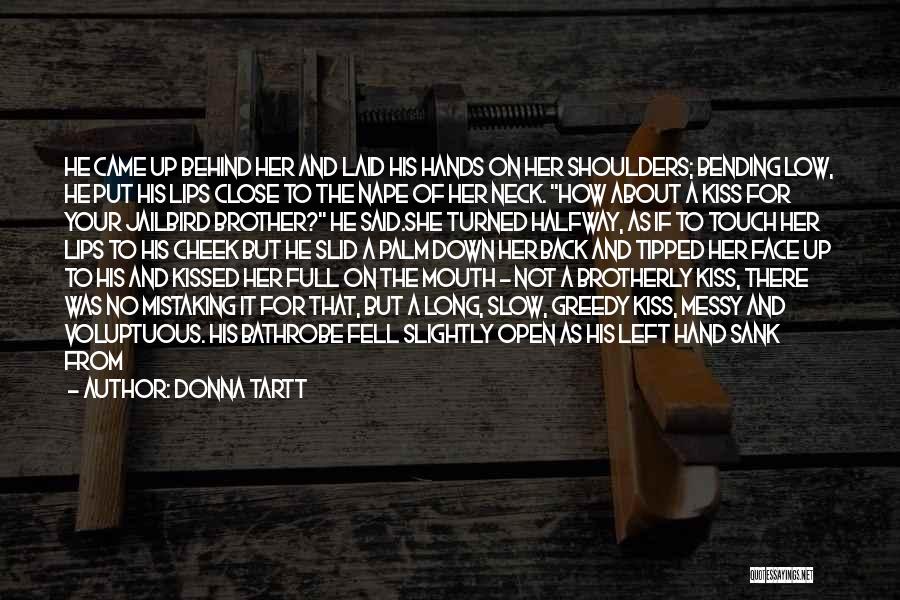 HE CAME UP BEHIND HER AND LAID HIS HANDS ON HER SHOULDERS; BENDING LOW, HE PUT HIS LIPS CLOSE TO THE NAPE OF HER NECK. "HOW ABOUT A KISS FOR YOUR JAILBIRD BROTHER?" HE SAID.SHE TURNED HALFWAY, AS IF TO TOUCH HER LIPS TO HIS CHEEK BUT HE SLID A PALM DOWN HER BACK AND TIPPED HER FACE UP TO HIS AND KISSED HER FULL ON THE MOUTH - NOT A BROTHERLY KISS, THERE WAS NO MISTAKING IT FOR THAT, BUT A LONG, SLOW, GREEDY KISS, MESSY AND VOLUPTUOUS. HIS BATHROBE FELL SLIGHTLY OPEN AS HIS LEFT HAND SANK FROM

- AUTHOR: DONNA TARTT

QUOTESSAYINGS.NET